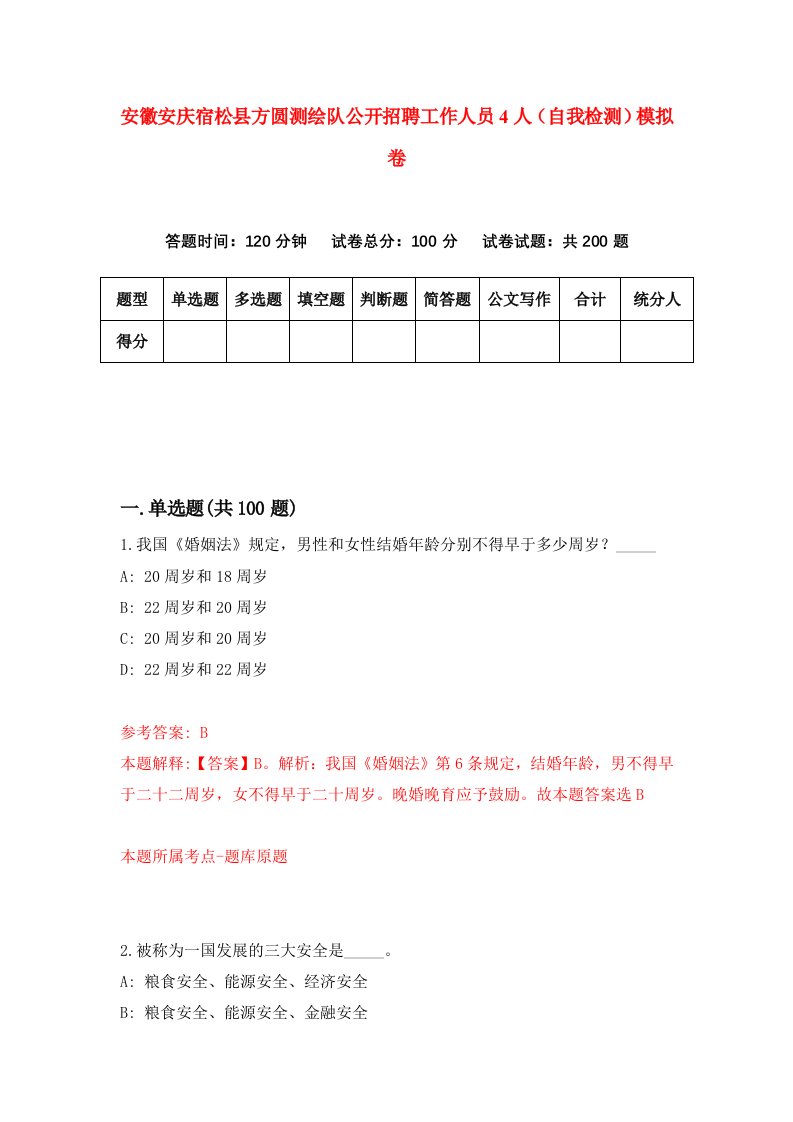 安徽安庆宿松县方圆测绘队公开招聘工作人员4人（自我检测）模拟卷

答题时间：120分钟　试卷总分：100分　试卷试题：共200题

| 题型 | 单选题 | 多选题 | 填空题 | 判断题 | 简答题 | 公文写作 | 合计 | 统分人 |
|---|---|---|---|---|---|---|---|---|
| 得分 | | | | | | | | |

一.单选题(共100题)

1.我国《婚姻法》规定，男性和女性结婚年龄分别不得早于多少周岁？_____

A: 20周岁和18周岁

B: 22周岁和20周岁

C: 20周岁和20周岁

D: 22周岁和22周岁

参考答案: B

本题解释:【答案】B。解析：我国《婚姻法》第6条规定，结婚年龄，男不得早于二十二周岁，女不得早于二十周岁。晚婚晚育应予鼓励。故本题答案选B

本题所属考点-题库原题

2.被称为一国发展的三大安全是_____。

A: 粮食安全、能源安全、经济安全

B: 粮食安全、能源安全、金融安全